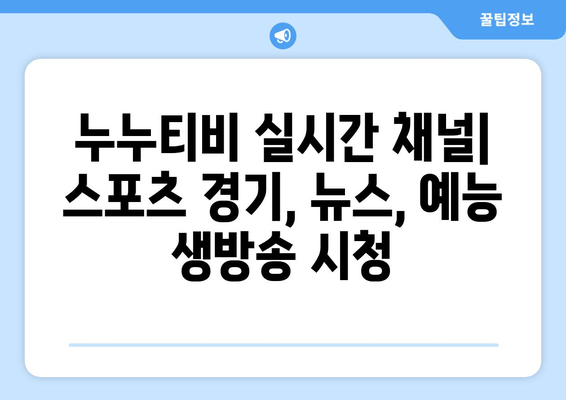 꿀팁정보

누누티비 실시간 채널| 스포츠 경기, 뉴스, 예능 생방송 시청